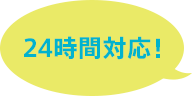 24時間対応！